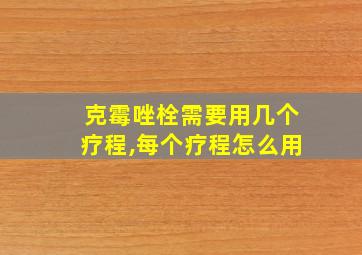 克霉唑栓需要用几个疗程,每个疗程怎么用